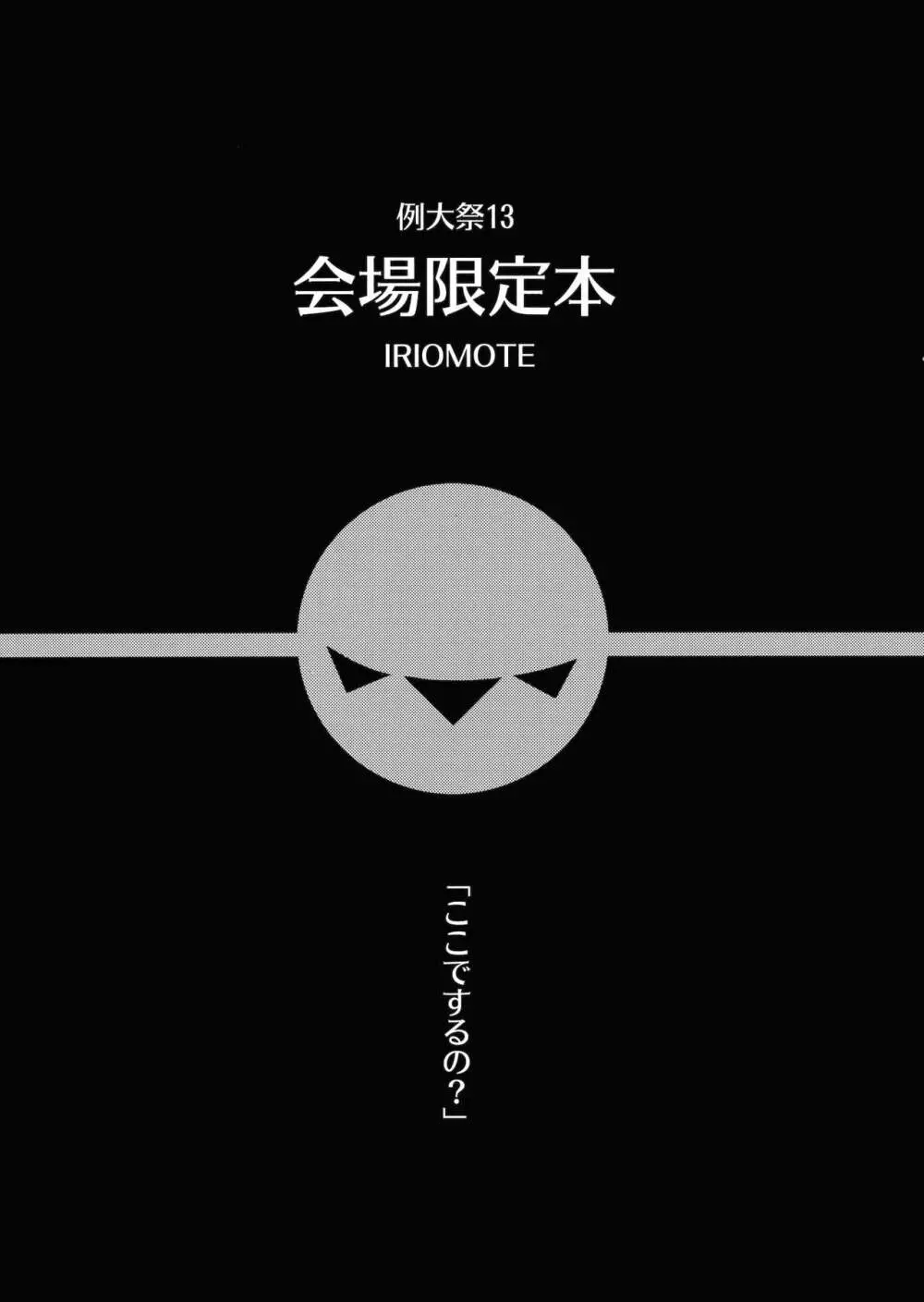 例大祭13

会場限定本

IRIOMOTE

「ここでするの?」